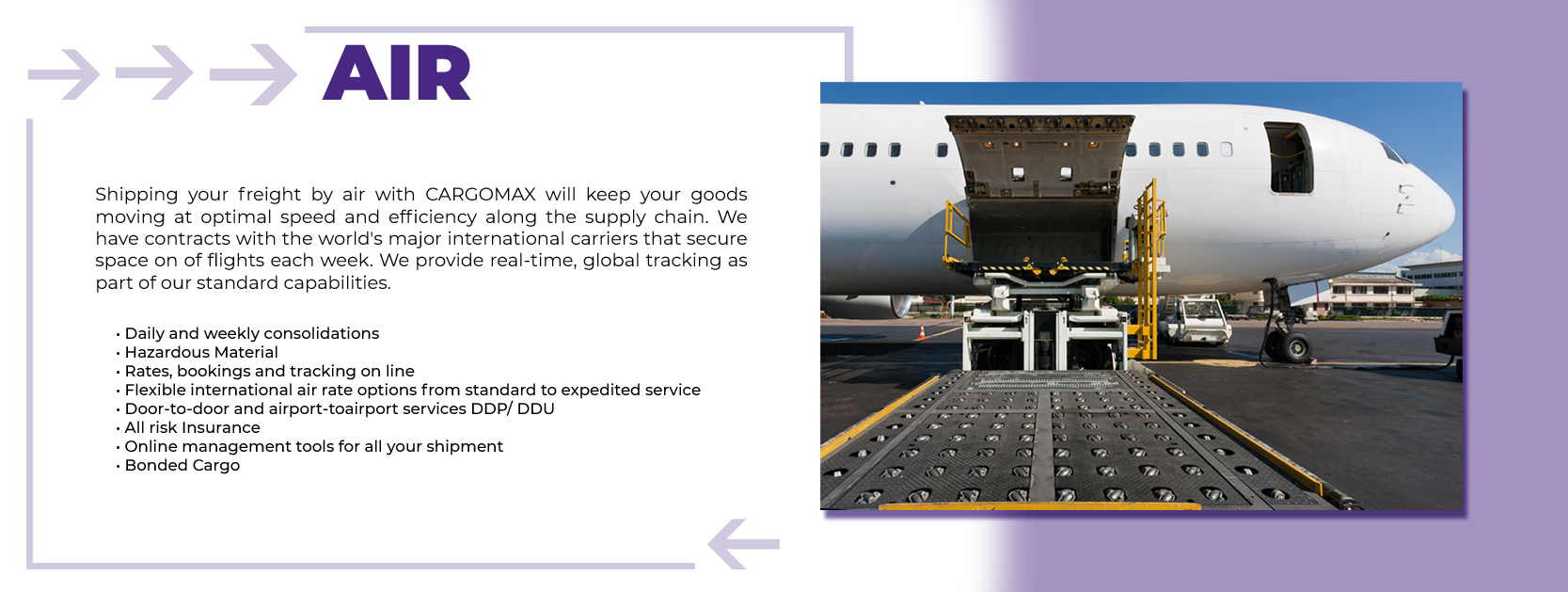 AIR

Shipping your freight by air with CARGOMAX will keep your goods moving at optimal speed and efficiency along the supply chain. We have contracts with the world's major international carriers that secure space on of flights each week. We provide real-time, global tracking as part of our standard capabilities.

• Daily and weekly consolidations
• Hazardous Material
• Rates, bookings and tracking on line
• Flexible international air rate options from standard to expedited service
• Door-to-door and airport-toairport services DDP/ DDU
• All risk Insurance
• Online management tools for all your shipment
• Bonded Cargo